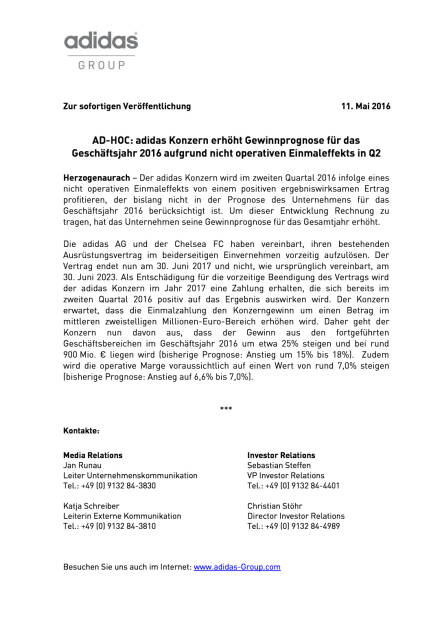 adidas
GROUP

Zur sofortigen Veröffentlichung 11. Mai 2016

AD-HOC: adidas Konzern erhöht Gewinnprognose für das Geschäftsjahr 2016 aufgrund nicht operativen Einmaleffekts in Q2

Herzogenaurach – Der adidas Konzern wird im zweiten Quartal 2016 infolge eines nicht operativen Einmaleffekts von einem positiven ergebniswirksamen Ertrag profitieren, der bislang nicht in der Prognose des Unternehmens für das Geschäftsjahr 2016 berücksichtigt ist. Um dieser Entwicklung Rechnung zu tragen, hat das Unternehmen seine Gewinnprognose für das Gesamtjahr erhöht.

Die adidas AG und der Chelsea FC haben vereinbart, ihren bestehenden Ausrüstungsvertrag im beiderseitigen Einvernehmen vorzeitig aufzulösen. Der Vertrag endet nun am 30. Juni 2017 und nicht, wie ursprünglich vereinbart, am 30. Juni 2023. Als Entschädigung für die vorzeitige Beendigung des Vertrags wird der adidas Konzern im Jahr 2017 eine Zahlung erhalten, die sich bereits im zweiten Quartal 2016 positiv auf das Ergebnis auswirken wird. Der Konzern erwartet, dass die Einmalzahlung den Konzerngewinn um einen Betrag im mittleren zweistelligen Millionen-Euro-Bereich erhöhen wird. Daher geht der Konzern nun davon aus, dass der Gewinn aus den fortgeführten Geschäftsbereichen im Geschäftsjahr 2016 um etwa 25% steigen und bei rund 900 Mio. € liegen wird (bisherige Prognose: Anstieg um 15% bis 18%). Zudem wird die operative Marge voraussichtlich auf einen Wert von rund 7,0% steigen (bisherige Prognose: Anstieg auf 6,6% bis 7,0%).

***

Kontakte:

Media Relations
Jan Runau
Leiter Unternehmenskommunikation
Tel.: +49 (0) 9132 84-3830

Katja Schreiber
Leiterin Externe Kommunikation
Tel.: +49 (0) 9132 84-3810

Investor Relations
Sebastian Steffen
VP Investor Relations
Tel.: +49 (0) 9132 84-4401

Christian Stöhr
Director Investor Relations
Tel.: +49 (0) 9132 84-4989

Besuchen Sie uns auch im Internet: www.adidas-Group.com